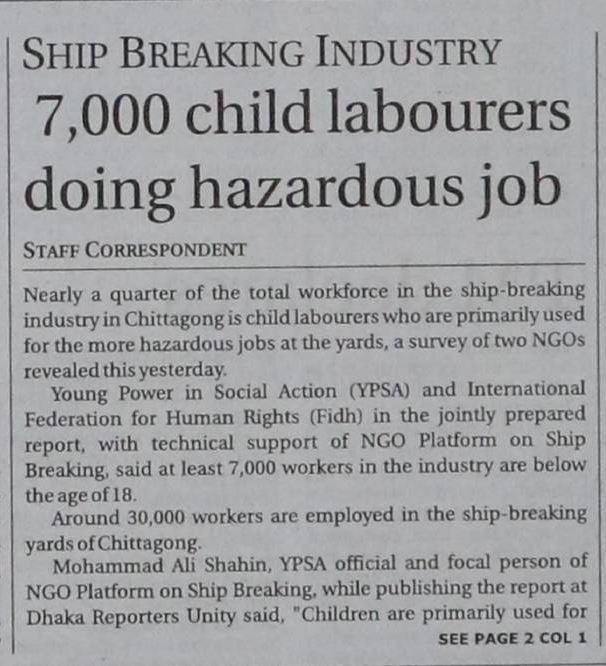 SHIP BREAKING INDUSTRY

7,000 child labourers doing hazardous job

STAFF CORRESPONDENT

Nearly a quarter of the total workforce in the ship-breaking industry in Chittagong is child labourers who are primarily used for the more hazardous jobs at the yards, a survey of two NGOs revealed this yesterday.

Young Power in Social Action (YPSA) and International Federation for Human Rights (Fidh) in the jointly prepared report, with technical support of NGO Platform on Ship Breaking, said at least 7,000 workers in the industry are below the age of 18.

Around 30,000 workers are employed in the ship-breaking yards of Chittagong.

Mohammad Ali Shahin, YPSA official and focal person of NGO Platform on Ship Breaking, while publishing the report at Dhaka Reporters Unity said, "Children are primarily used for

SEE PAGE 2 COL 1